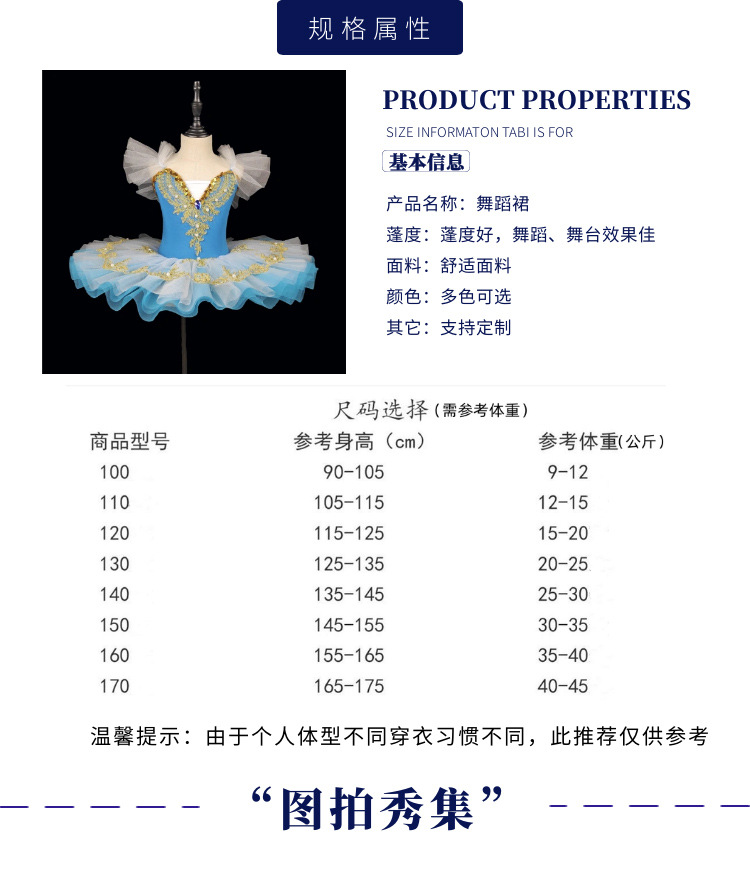 规格属性

PRODUCT PROPERTIES

SIZE INFORMATON TABI IS FOR

基本信息

产品名称：舞蹈裙

蓬度：蓬度好，舞蹈、舞台效果佳

面料：舒适面料

颜色：多色可选

其它：支持定制

尺码选择(需参考体重)

| 商品型号 | 参考身高（cm） | 参考体重(公斤) |
|---|---|---|
| 100 | 90-105 | 9-12 |
| 110 | 105-115 | 12-15 |
| 120 | 115-125 | 15-20 |
| 130 | 125-135 | 20-25 |
| 140 | 135-145 | 25-30 |
| 150 | 145-155 | 30-35 |
| 160 | 155-165 | 35-40 |
| 170 | 165-175 | 40-45 |

温馨提示：由于个人体型不同穿衣习惯不同，此推荐仅供参考

“图拍秀集”